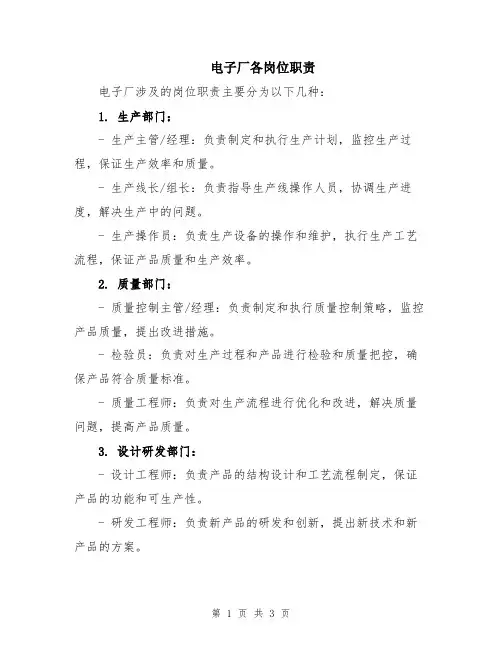 电子厂各岗位职责

电子厂涉及的岗位职责主要分为以下几种：

1. 生产部门：

- 生产主管/经理：负责制定和执行生产计划，监控生产过程，保证生产效率和质量。

- 生产线长/组长：负责指导生产线操作人员，协调生产进度，解决生产中的问题。

- 生产操作员：负责生产设备的操作和维护，执行生产工艺流程，保证产品质量和生产效率。

2. 质量部门：

- 质量控制主管/经理：负责制定和执行质量控制策略，监控产品质量，提出改进措施。

- 检验员：负责对生产过程和产品进行检验和质量把控，确保产品符合质量标准。

- 质量工程师：负责对生产流程进行优化和改进，解决质量问题，提高产品质量。

3. 设计研发部门：

- 设计工程师：负责产品的结构设计和工艺流程制定，保证产品的功能和可生产性。

- 研发工程师：负责新产品的研发和创新，提出新技术和新产品的方案。

第 1 页 共 3 页